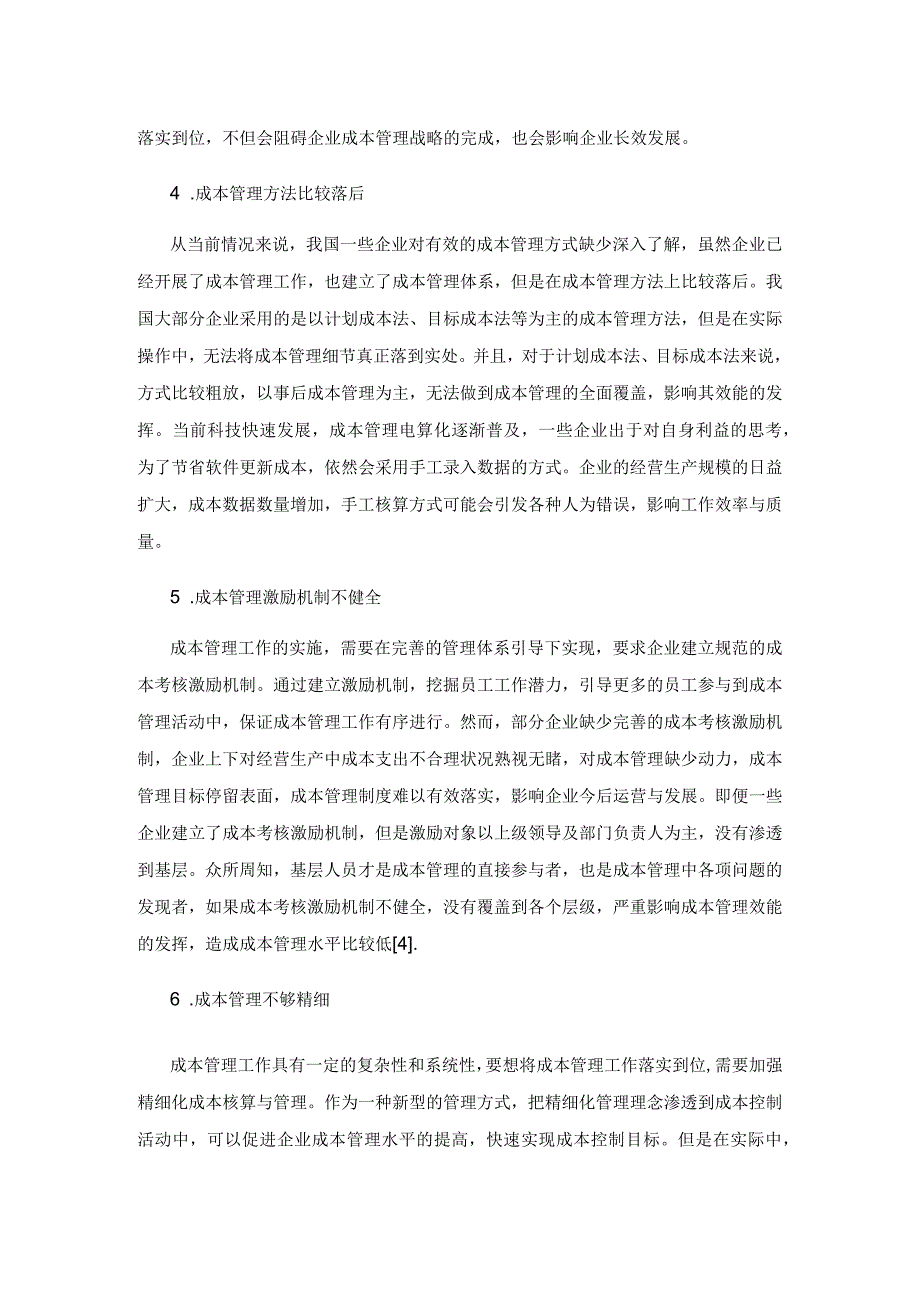 落实到位，不但会阻碍企业成本管理战略的完成，也会影响企业长效发展。

4 .成本管理方法比较落后

从当前情况来说，我国一些企业对有效的成本管理方式缺少深入了解，虽然企业已经开展了成本管理工作，也建立了成本管理体系，但是在成本管理方法上比较落后。我国大部分企业采用的是以计划成本法、目标成本法等为主的成本管理方法，但是在实际操作中，无法将成本管理细节真正落到实处。并且，对于计划成本法、目标成本法来说，方式比较粗放，以事后成本管理为主，无法做到成本管理的全面覆盖，影响其效能的发挥。当前科技快速发展，成本管理电算化逐渐普及，一些企业出于对自身利益的思考，为了节省软件更新成本，依然会采用手工录入数据的方式。企业的经营生产规模的日益扩大，成本数据数量增加，手工核算方式可能会引发各种人为错误，影响工作效率与质量。

5 .成本管理激励机制不健全

成本管理工作的实施，需要在完善的管理体系引导下实现，要求企业建立规范的成本考核激励机制。通过建立激励机制，挖掘员工工作潜力，引导更多的员工参与到成本管理活动中，保证成本管理工作有序进行。然而，部分企业缺少完善的成本考核激励机制，企业上下对经营生产中成本支出不合理状况熟视无睹，对成本管理缺少动力，成本管理目标停留表面，成本管理制度难以有效落实，影响企业今后运营与发展。即便一些企业建立了成本考核激励机制，但是激励对象以上级领导及部门负责人为主，没有渗透到基层。众所周知，基层人员才是成本管理的直接参与者，也是成本管理中各项问题的发现者，如果成本考核激励机制不健全，没有覆盖到各个层级，严重影响成本管理效能的发挥，造成成本管理水平比较低[4].

6 .成本管理不够精细

成本管理工作具有一定的复杂性和系统性，要想将成本管理工作落实到位，需要加强精细化成本核算与管理。作为一种新型的管理方式，把精细化管理理念渗透到成本控制活动中，可以促进企业成本管理水平的提高，快速实现成本控制目标。但是在实际中，